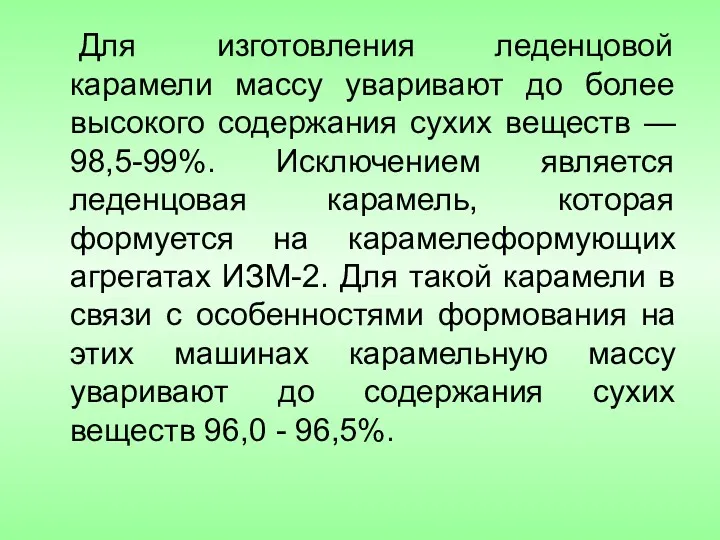 Для изготовления леденцовой карамели массу уваривают до более высокого содержания сухих веществ — 98,5-99%. Исключением является леденцовая карамель, которая формуется на карамелеформующих агрегатах ИЗМ-2. Для такой карамели в связи с особенностями формования на этих машинах карамельную массу уваривают до содержания сухих веществ 96,0 - 96,5%.